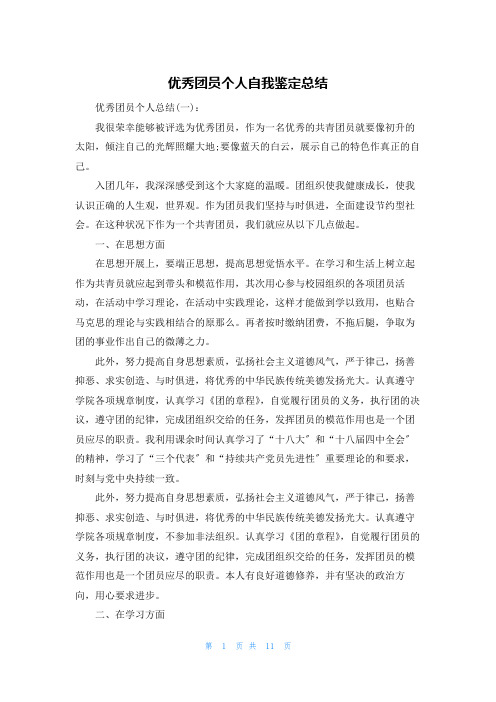 优秀团员个人自我鉴定总结

优秀团员个人总结(一)：

我很荣幸能够被评选为优秀团员，作为一名优秀的共青团员就要像初升的太阳，倾注自己的光辉照耀大地;要像蓝天的白云，展示自己的特色作真正的自己。

入团几年，我深深感受到这个大家庭的温暖。团组织使我健康成长，使我认识正确的人生观，世界观。作为团员我们坚持与时俱进，全面建设节约型社会。在这种状况下作为一个共青团员，我们就应从以下几点做起。

一、在思想方面

在思想开展上，要端正思想，提高思想觉悟水平。在学习和生活上树立起作为共青员就应起到带头和模范作用，其次用心参与校园组织的各项团员活动，在活动中学习理论，在活动中实践理论，这样才能做到学以致用，也贴合马克思的理论与实践相结合的原那么。再者按时缴纳团费，不拖后腿，争取为团的事业作出自己的微薄之力。

此外，努力提高自身思想素质，弘扬社会主义道德风气，严于律己，扬善抑恶、求实创造、与时俱进，将优秀的中华民族传统美德发扬光大。认真遵守学院各项规章制度，认真学习《团的章程》，自觉履行团员的义务，执行团的决议，遵守团的纪律，完成团组织交给的任务，发挥团员的模范作用也是一个团员应尽的职责。我利用课余时间认真学习了“十八大”和“十八届四中全会”的精神，学习了“三个代表”和“持续共产党员先进性”重要理论的和要求，时刻与党中央持续一致。

此外，努力提高自身思想素质，弘扬社会主义道德风气，严于律己，扬善抑恶、求实创造、与时俱进，将优秀的中华民族传统美德发扬光大。认真遵守学院各项规章制度，不参加非法组织。认真学习《团的章程》，自觉履行团员的义务，执行团的决议，遵守团的纪律，完成团组织交给的任务，发挥团员的模范作用也是一个团员应尽的职责。本人有良好道德修养，并有坚决的政治方向，用心要求进步。

二、在学习方面

第 1 页 共 11 页